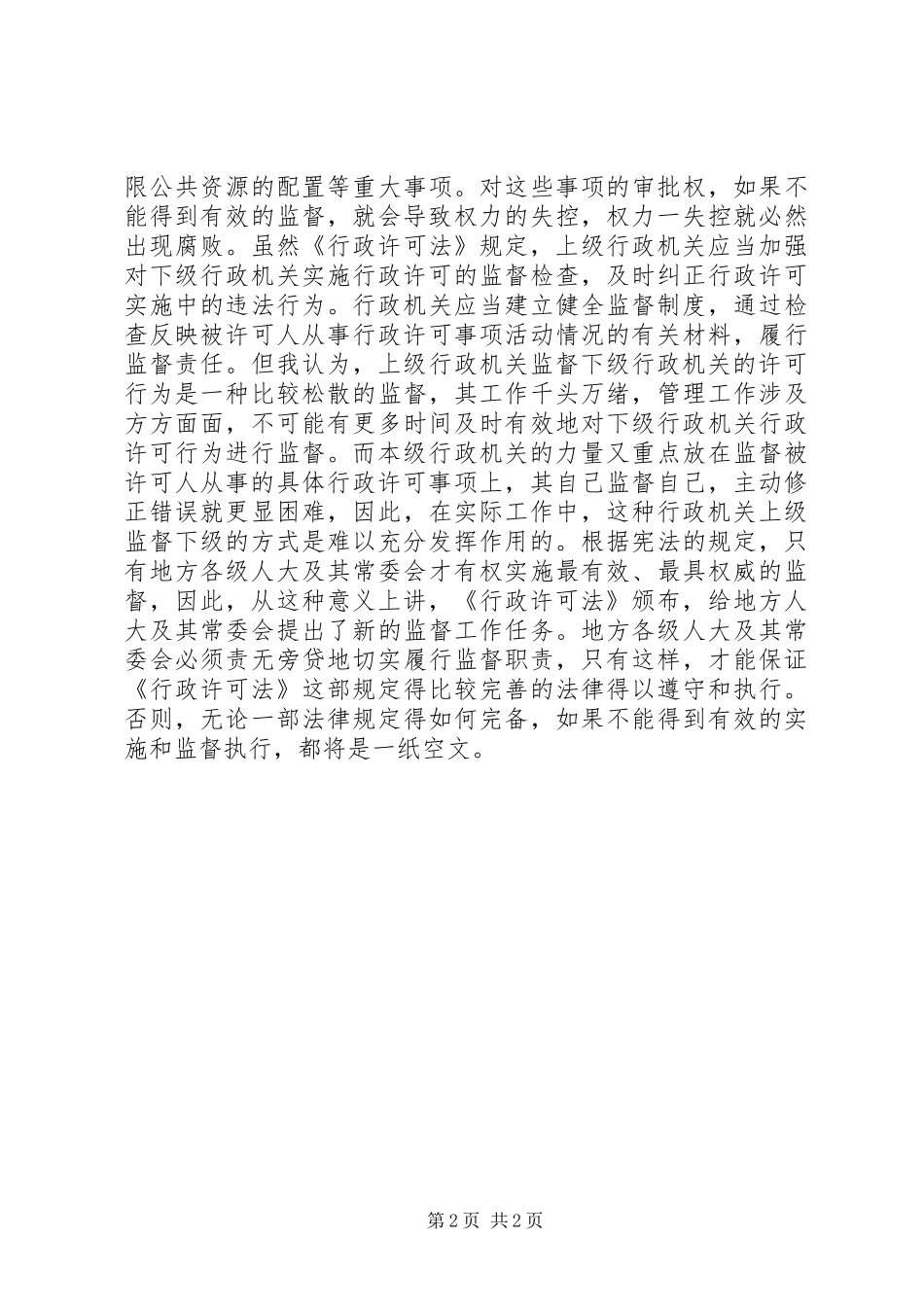 限公共资源的配置等重大事项。对这些事项的审批权，如果不能得到有效的监督，就会导致权力的失控，权力一失控就必然出现腐败。虽然《行政许可法》规定，上级行政机关应当加强对下级行政机关实施行政许可的监督检查，及时纠正行政许可实施中的违法行为。行政机关应当建立健全监督制度，通过检查反映被许可人从事行政许可事项活动情况的有关材料，履行监督责任。但我认为，上级行政机关监督下级行政机关的许可行为是一种比较松散的监督，其工作千头万绪，管理工作涉及方方面面，不可能有更多时间及时有效地对下级行政机关行政许可行为进行监督。而本级行政机关的力量又重点放在监督被许可人从事的具体行政许可事项上，其自己监督自己，主动修正错误就更显困难，因此，在实际工作中，这种行政机关上级监督下级的方式是难以充分发挥作用的。根据宪法的规定，只有地方各级人大及其常委会才有权实施最有效、最具权威的监督，因此，从这种意义上讲，《行政许可法》颁布，给地方人大及其常委会提出了新的监督工作任务。地方各级人大及其常委会必须责无旁贷地切实履行监督职责，只有这样，才能保证《行政许可法》这部规定得比较完善的法律得以遵守和执行。否则，无论一部法律规定得如何完备，如果不能得到有效的实施和监督执行，都将是一纸空文。

第 2 页 共 2 页